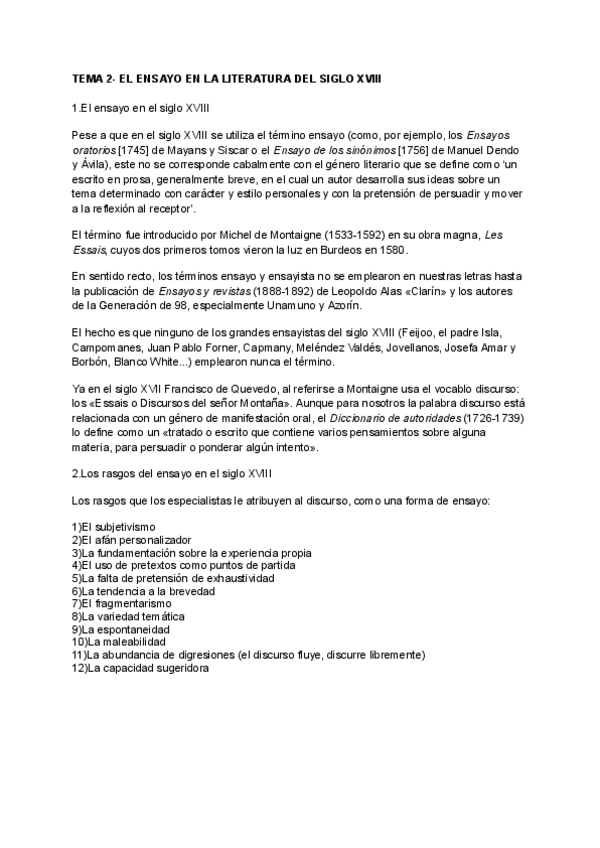 TEMA 2- EL ENSAYO EN LA LITERATURA DEL SIGLO XVIII

1.El ensayo en el siglo XVIII

Pese a que en el siglo XVIII se utiliza el término ensayo (como, por ejemplo, los Ensayos oratorios [1745] de Mayans y Siscar o el Ensayo de los sinónimos [1756] de Manuel Dendo y Ávila), este no se corresponde cabalmente con el género literario que se define como 'un escrito en prosa, generalmente breve, en el cual un autor desarrolla sus ideas sobre un tema determinado con carácter y estilo personales y con la pretensión de persuadir y mover a la reflexión al receptor'.

El término fue introducido por Michel de Montaigne (1533-1592) en su obra magna, Les Essais, cuyos dos primeros tomos vieron la luz en Burdeos en 1580.

En sentido recto, los términos ensayo y ensayista no se emplearon en nuestras letras hasta la publicación de Ensayos y revistas (1888-1892) de Leopoldo Alas «Clarín» y los autores de la Generación de 98, especialmente Unamuno y Azorín.

El hecho es que ninguno de los grandes ensayistas del siglo XVIII (Feijoo, el padre Isla, Campomanes, Juan Pablo Forner, Capmany, Meléndez Valdés, Jovellanos, Josefa Amar y Borbón, Blanco White...) emplearon nunca el término.

Ya en el siglo XVII Francisco de Quevedo, al referirse a Montaigne usa el vocablo discurso: los «Essais o Discursos del señor Montaña». Aunque para nosotros la palabra discurso está relacionada con un género de manifestación oral, el Diccionario de autoridades (1726-1739) lo define como un «tratado o escrito que contiene varios pensamientos sobre alguna materia, para persuadir o ponderar algún intento».

2.Los rasgos del ensayo en el siglo XVIII

Los rasgos que los especialistas le atribuyen al discurso, como una forma de ensayo:

1)El subjetivismo
2)El afán personalizador
3)La fundamentación sobre la experiencia propia
4)El uso de pretextos como puntos de partida
5)La falta de pretensión de exhaustividad
6)La tendencia a la brevedad
7)El fragmentarismo
8)La variedad temática
9)La espontaneidad
10)La maleabilidad
11)La abundancia de digresiones (el discurso fluye, discurre libremente)
12)La capacidad sugeridora